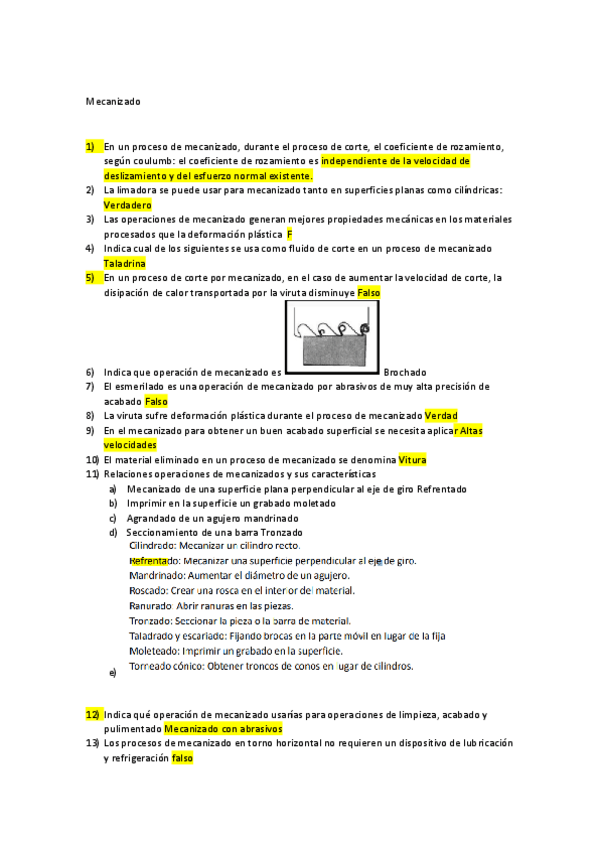 Mecanizado

1) En un proceso de mecanizado, durante el proceso de corte, el coeficiente de rozamiento, según coulumb: el coeficiente de rozamiento es independiente de la velocidad de deslizamiento y del esfuerzo normal existente.
2) La limadora se puede usar para mecanizado tanto en superficies planas como cilíndricas: Verdadero
3) Las operaciones de mecanizado generan mejores propiedades mecánicas en los materiales procesados que la deformación plástica F
4) Indica cual de los siguientes se usa como fluido de corte en un proceso de mecanizado Taladrina
5) En un proceso de corte por mecanizado, en el caso de aumentar la velocidad de corte, la disipación de calor transportada por la viruta disminuye Falso
6) Indica que operación de mecanizado es Brochado
7) El esmerilado es una operación de mecanizado por abrasivos de muy alta precisión de acabado Falso
8) La viruta sufre deformación plástica durante el proceso de mecanizado Verdad
9) En el mecanizado para obtener un buen acabado superficial se necesita aplicar Altas velocidades
10) El material eliminado en un proceso de mecanizado se denomina Vitura
11) Relaciones operaciones de mecanizados y sus características
a) Mecanizado de una superficie plana perpendicular al eje de giro Refrentado
b) Imprimir en la superficie un grabado moletado
c) Agrandado de un agujero mandrinado
d) Seccionamiento de una barra Tronzado
Cilindrado: Mecanizar un cilindro recto.
Refrentado: Mecanizar una superficie perpendicular al eje de giro.
Mandrinado: Aumentar el diámetro de un agujero.
Roscado: Crear una rosca en el interior del material.
Ranurado: Abrir ranuras en las piezas.
Tronzado: Seccionar la pieza o la barra de material.
Taladrado y escariado: Fijando brocas en la parte móvil en lugar de la fija
Moleteado: Imprimir un grabado en la superficie.
Torneado cónico: Obtener troncos de conos en lugar de cilindros.
e)

12) Indica qué operación de mecanizado usarías para operaciones de limpieza, acabado y pulimentado Mecanizado con abrasivos
13) Los procesos de mecanizado en torno horizontal no requieren un dispositivo de lubricación y refrigeración falso